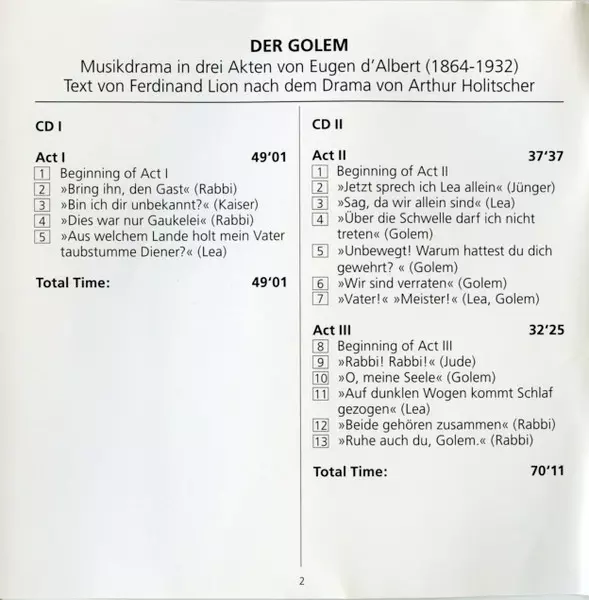 DER GOLEM
Musikdrama in drei Akten von Eugen d'Albert (1864-1932)
Text von Ferdinand Lion nach dem Drama von Arthur Holitscher

CD I

Act I 49'01
1 Beginning of Act I
2 »Bring ihn, den Gast« (Rabbi)
3 »Bin ich dir unbekannt?« (Kaiser)
4 »Dies war nur Gaukelei« (Rabbi)
5 »Aus welchem Lande holt mein Vater taubstumme Diener?« (Lea)

Total Time: 49'01

CD II

Act II 37'37
1 Beginning of Act II
2 »Jetzt sprech ich Lea allein« (Jünger)
3 »Sag, da wir allein sind« (Lea)
4 »Über die Schwelle darf ich nicht treten« (Golem)
5 »Unbewegt! Warum hattest du dich gewehrt? « (Golem)
6 »Wir sind verraten« (Golem)
7 »Vater!« »Meister!« (Lea, Golem)

Act III 32'25
8 Beginning of Act III
9 »Rabbi! Rabbi!« (Jude)
10 »O, meine Seele« (Golem)
11 »Auf dunklen Wogen kommt Schlaf gezogen« (Lea)
12 »Beide gehören zusammen« (Rabbi)
13 »Ruhe auch du, Golem.« (Rabbi)

Total Time: 70'11

2